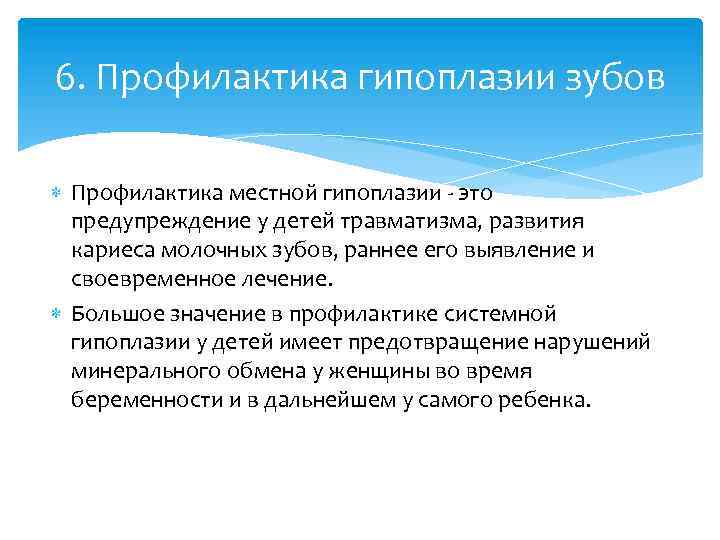 6. Профилактика гипоплазии зубов

Профилактика местной гипоплазии - это предупреждение у детей травматизма, развития кариеса молочных зубов, раннее его выявление и своевременное лечение.

Большое значение в профилактике системной гипоплазии у детей имеет предотвращение нарушений минерального обмена у женщины во время беременности и в дальнейшем у самого ребенка.